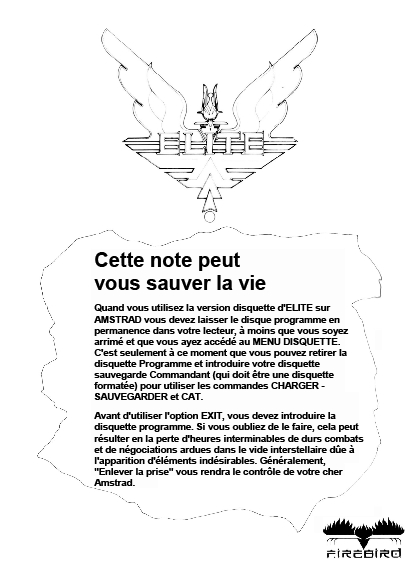 ELITE

Cette note peut vous sauver la vie

Quand vous utilisez la version disquette d'ELITE sur AMSTRAD vous devez laisser le disque programme en permanence dans votre lecteur, à moins que vous soyez arrimé et que vous ayez accédé au MENU DISQUETTE. C'est seulement à ce moment que vous pouvez retirer la disquette Programme et introduire votre disquette sauvegarde Commandant (qui doit être une disquette formatée) pour utiliser les commandes CHARGER - SAUVEGARDER et CAT.

Avant d'utiliser l'option EXIT, vous devez introduire la disquette programme. Si vous oubliez de le faire, cela peut résulter en la perte d'heures interminables de durs combats et de négociations ardues dans le vide interstellaire dûe à l'apparition d'éléments indésirables. Généralement, "Enlever la prise" vous rendra le contrôle de votre cher Amstrad.

FIREBIRD